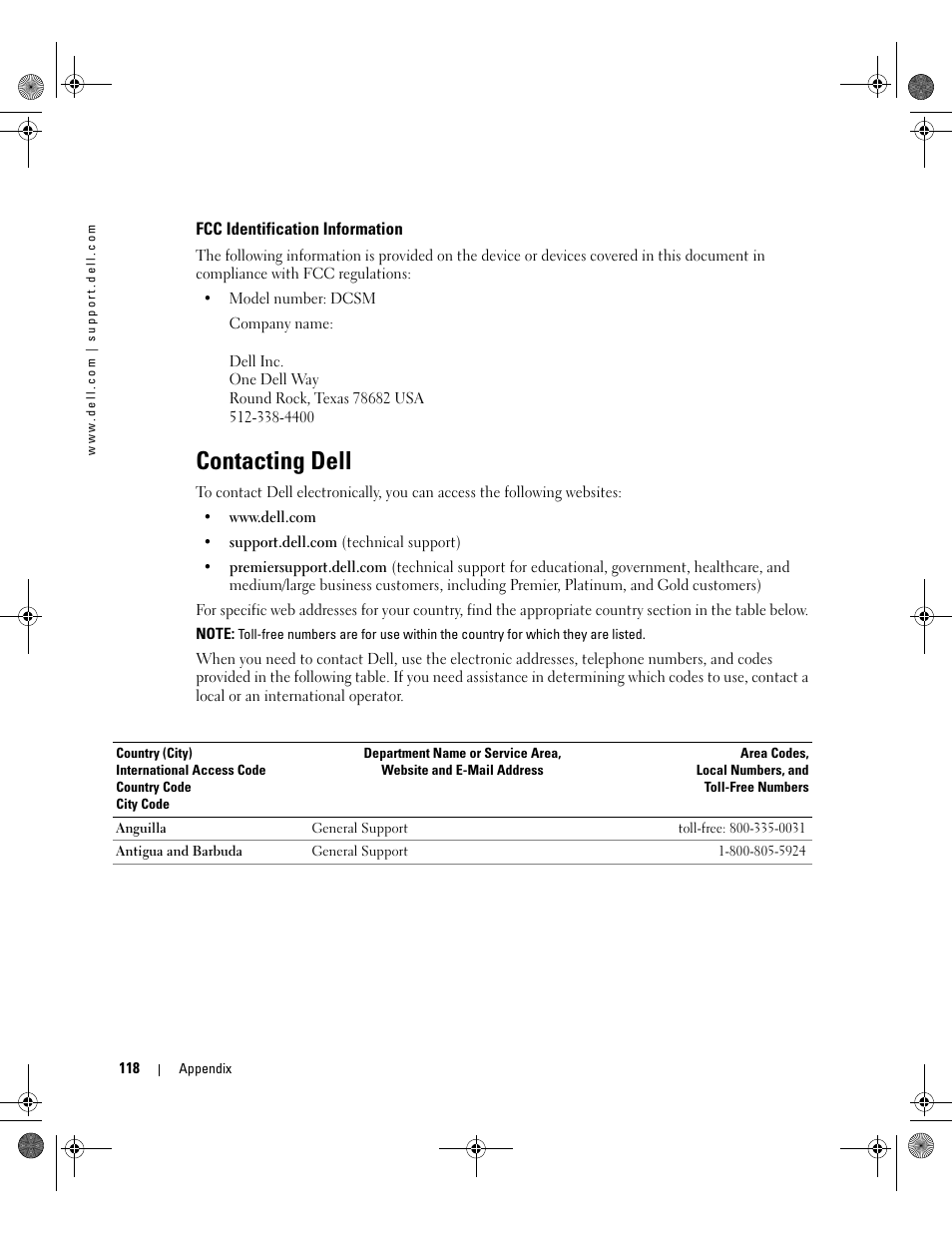 www.dell.com | support.dell.com

FCC Identification Information

The following information is provided on the device or devices covered in this document in compliance with FCC regulations:

• Model number: DCSM

Company name:

Dell Inc.
One Dell Way
Round Rock, Texas 78682 USA
512-338-4400

Contacting Dell

To contact Dell electronically, you can access the following websites:

• www.dell.com

• support.dell.com (technical support)

• premiersupport.dell.com (technical support for educational, government, healthcare, and medium/large business customers, including Premier, Platinum, and Gold customers)

For specific web addresses for your country, find the appropriate country section in the table below.

NOTE: Toll-free numbers are for use within the country for which they are listed.

When you need to contact Dell, use the electronic addresses, telephone numbers, and codes provided in the following table. If you need assistance in determining which codes to use, contact a local or an international operator.

| Country (City) International Access Code Country Code City Code | Department Name or Service Area, Website and E-Mail Address | Area Codes, Local Numbers, and Toll-Free Numbers |
|---|---|---|
| Anguilla | General Support | toll-free: 800-335-0031 |
| Antigua and Barbuda | General Support | 1-800-805-5924 |

118 | Appendix